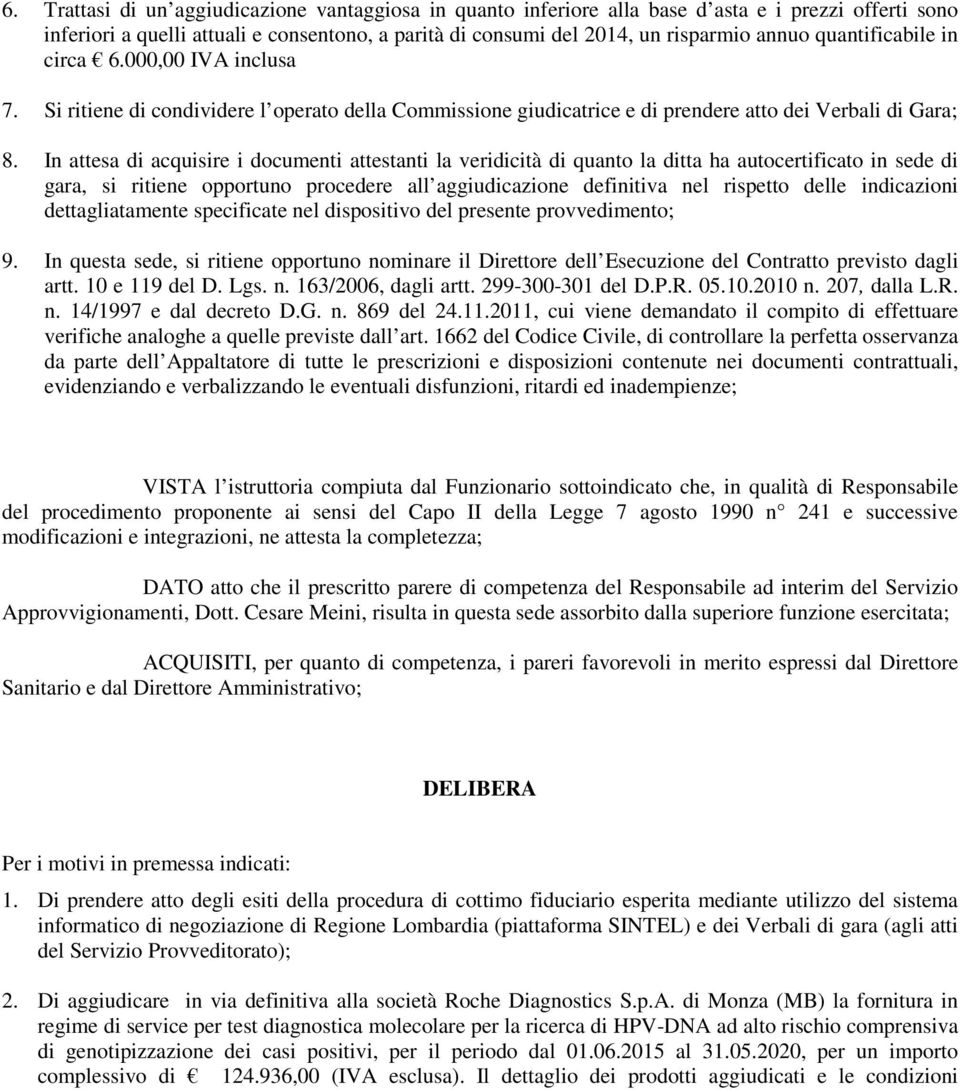 6. Trattasi di un'aggiudicazione vantaggiosa in quanto inferiore alla base d'asta e i prezzi offerti sono inferiori a quelli attuali e consentono, a parità di consumi del 2014, un risparmio annuo quantificabile in circa € 6.000,00 IVA inclusa

7. Si ritiene di condividere l'operato della Commissione giudicatrice e di prendere atto dei Verbali di Gara;

8. In attesa di acquisire i documenti attestanti la veridicità di quanto la ditta ha autocertificato in sede di gara, si ritiene opportuno procedere all'aggiudicazione definitiva nel rispetto delle indicazioni dettagliatamente specificate nel dispositivo del presente provvedimento;

9. In questa sede, si ritiene opportuno nominare il Direttore dell'Esecuzione del Contratto previsto dagli artt. 10 e 119 del D. Lgs. n. 163/2006, dagli artt. 299-300-301 del D.P.R. 05.10.2010 n. 207, dalla L.R. n. 14/1997 e dal decreto D.G. n. 869 del 24.11.2011, cui viene demandato il compito di effettuare verifiche analoghe a quelle previste dall'art. 1662 del Codice Civile, di controllare la perfetta osservanza da parte dell'Appaltatore di tutte le prescrizioni e disposizioni contenute nei documenti contrattuali, evidenziando e verbalizzando le eventuali disfunzioni, ritardi ed inadempienze;

VISTA l'istruttoria compiuta dal Funzionario sottoindicato che, in qualità di Responsabile del procedimento proponente ai sensi del Capo II della Legge 7 agosto 1990 n° 241 e successive modificazioni e integrazioni, ne attesta la completezza;

DATO atto che il prescritto parere di competenza del Responsabile ad interim del Servizio Approvvigionamenti, Dott. Cesare Meini, risulta in questa sede assorbito dalla superiore funzione esercitata;

ACQUISITI, per quanto di competenza, i pareri favorevoli in merito espressi dal Direttore Sanitario e dal Direttore Amministrativo;

DELIBERA

Per i motivi in premessa indicati:

1. Di prendere atto degli esiti della procedura di cottimo fiduciario esperita mediante utilizzo del sistema informatico di negoziazione di Regione Lombardia (piattaforma SINTEL) e dei Verbali di gara (agli atti del Servizio Provveditorato);

2. Di aggiudicare in via definitiva alla società Roche Diagnostics S.p.A. di Monza (MB) la fornitura in regime di service per test diagnostica molecolare per la ricerca di HPV-DNA ad alto rischio comprensiva di genotipizzazione dei casi positivi, per il periodo dal 01.06.2015 al 31.05.2020, per un importo complessivo di € 124.936,00 (IVA esclusa). Il dettaglio dei prodotti aggiudicati e le condizioni